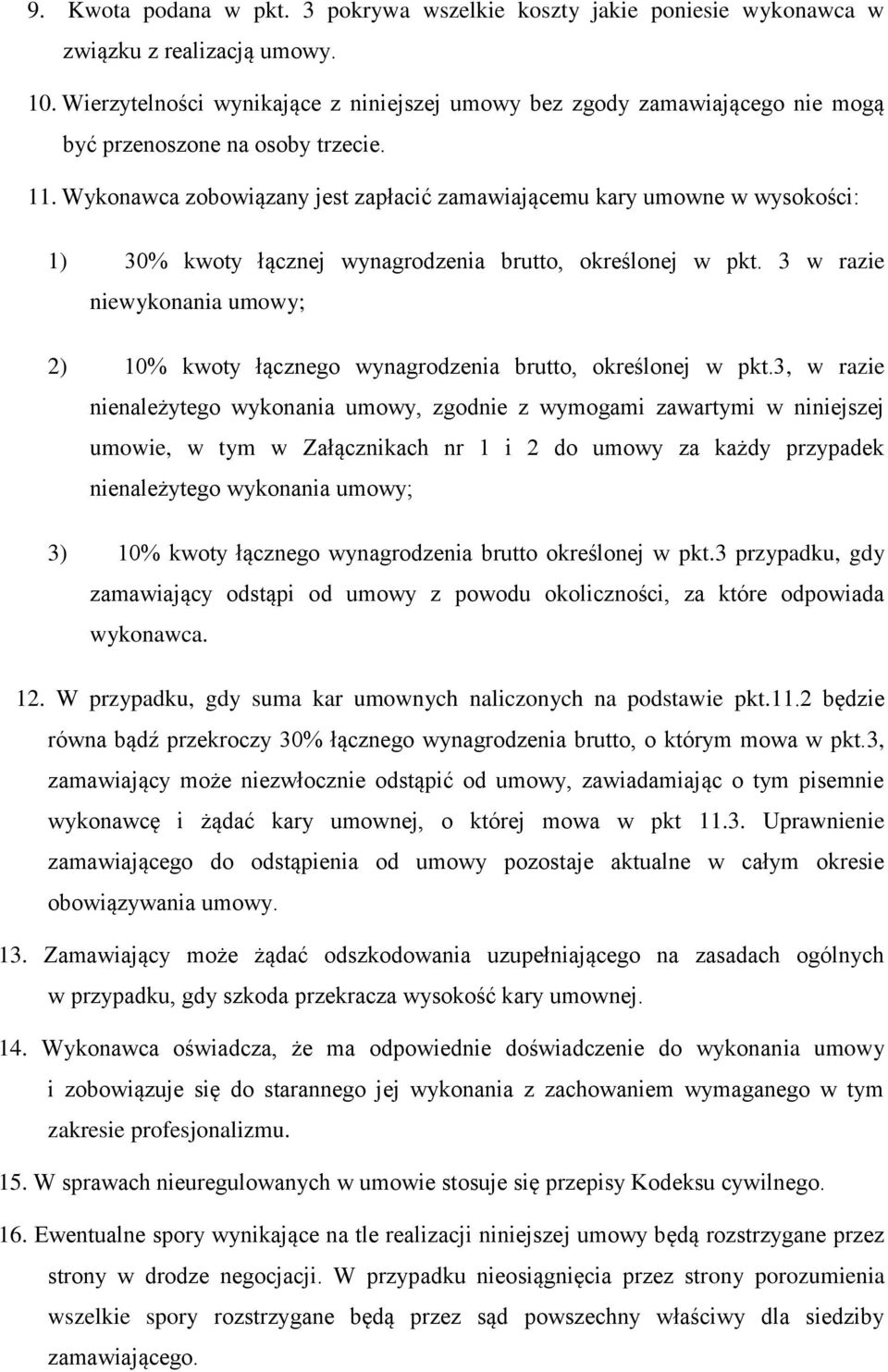 9. Kwota podana w pkt. 3 pokrywa wszelkie koszty jakie poniesie wykonawca w związku z realizacją umowy.

10. Wierzytelności wynikające z niniejszej umowy bez zgody zamawiającego nie mogą być przenoszone na osoby trzecie.

11. Wykonawca zobowiązany jest zapłacić zamawiającemu kary umowne w wysokości:

1) 30% kwoty łącznej wynagrodzenia brutto, określonej w pkt. 3 w razie niewykonania umowy;

2) 10% kwoty łącznego wynagrodzenia brutto, określonej w pkt.3, w razie nienależytego wykonania umowy, zgodnie z wymogami zawartymi w niniejszej umowie, w tym w Załącznikach nr 1 i 2 do umowy za każdy przypadek nienależytego wykonania umowy;

3) 10% kwoty łącznego wynagrodzenia brutto określonej w pkt.3 przypadku, gdy zamawiający odstąpi od umowy z powodu okoliczności, za które odpowiada wykonawca.

12. W przypadku, gdy suma kar umownych naliczonych na podstawie pkt.11.2 będzie równa bądź przekroczy 30% łącznego wynagrodzenia brutto, o którym mowa w pkt.3, zamawiający może niezwłocznie odstąpić od umowy, zawiadamiając o tym pisemnie wykonawcę i żądać kary umownej, o której mowa w pkt 11.3. Uprawnienie zamawiającego do odstąpienia od umowy pozostaje aktualne w całym okresie obowiązywania umowy.

13. Zamawiający może żądać odszkodowania uzupełniającego na zasadach ogólnych w przypadku, gdy szkoda przekracza wysokość kary umownej.

14. Wykonawca oświadcza, że ma odpowiednie doświadczenie do wykonania umowy i zobowiązuje się do starannego jej wykonania z zachowaniem wymaganego w tym zakresie profesjonalizmu.

15. W sprawach nieuregulowanych w umowie stosuje się przepisy Kodeksu cywilnego.

16. Ewentualne spory wynikające na tle realizacji niniejszej umowy będą rozstrzygane przez strony w drodze negocjacji. W przypadku nieosiągnięcia przez strony porozumienia wszelkie spory rozstrzygane będą przez sąd powszechny właściwy dla siedziby zamawiającego.